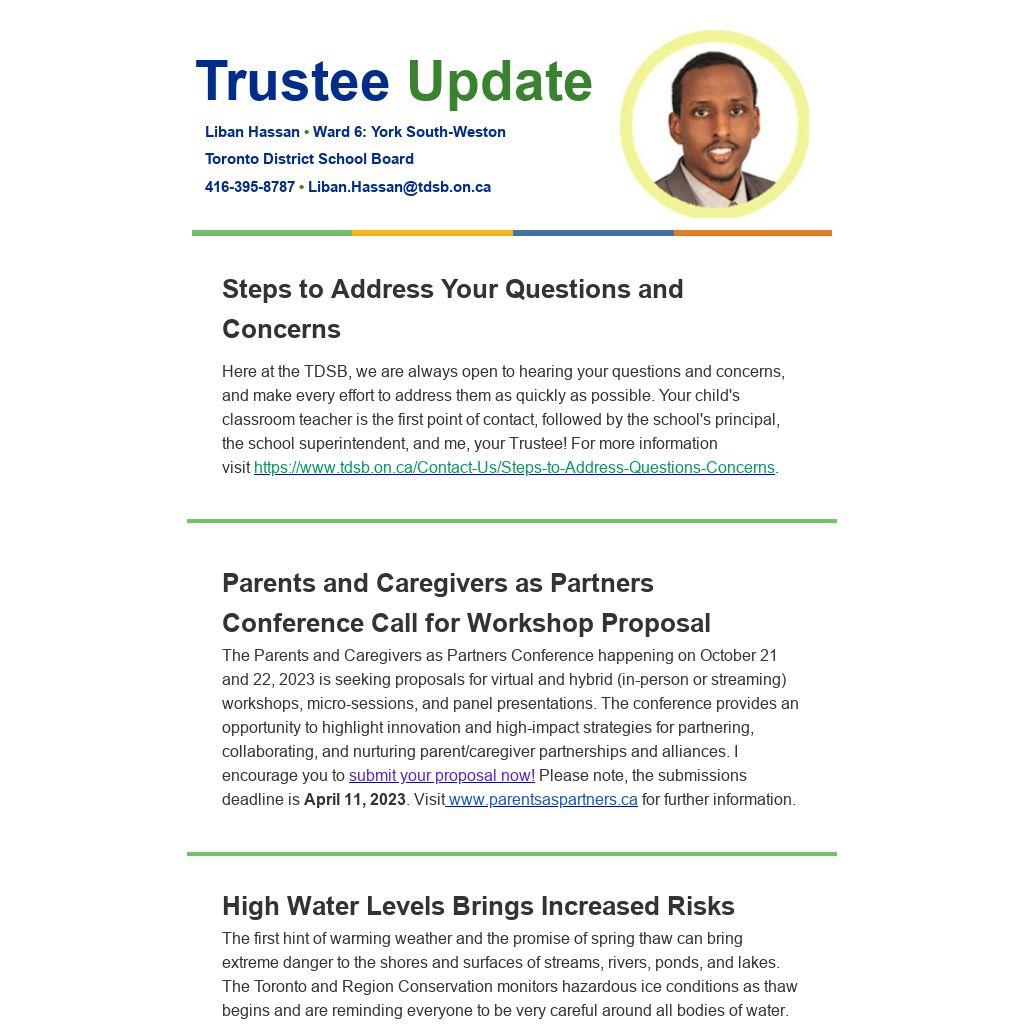 Trustee Update

Liban Hassan • Ward 6: York South-Weston
Toronto District School Board
416-395-8787 • Liban.Hassan@tdsb.on.ca

Steps to Address Your Questions and Concerns

Here at the TDSB, we are always open to hearing your questions and concerns, and make every effort to address them as quickly as possible. Your child's classroom teacher is the first point of contact, followed by the school's principal, the school superintendent, and me, your Trustee! For more information visit https://www.tdsb.on.ca/Contact-Us/Steps-to-Address-Questions-Concerns.

Parents and Caregivers as Partners Conference Call for Workshop Proposal

The Parents and Caregivers as Partners Conference happening on October 21 and 22, 2023 is seeking proposals for virtual and hybrid (in-person or streaming) workshops, micro-sessions, and panel presentations. The conference provides an opportunity to highlight innovation and high-impact strategies for partnering, collaborating, and nurturing parent/caregiver partnerships and alliances. I encourage you to submit your proposal now! Please note, the submissions deadline is April 11, 2023. Visit www.parentsaspartners.ca for further information.

High Water Levels Brings Increased Risks

The first hint of warming weather and the promise of spring thaw can bring extreme danger to the shores and surfaces of streams, rivers, ponds, and lakes. The Toronto and Region Conservation monitors hazardous ice conditions as thaw begins and are reminding everyone to be very careful around all bodies of water.